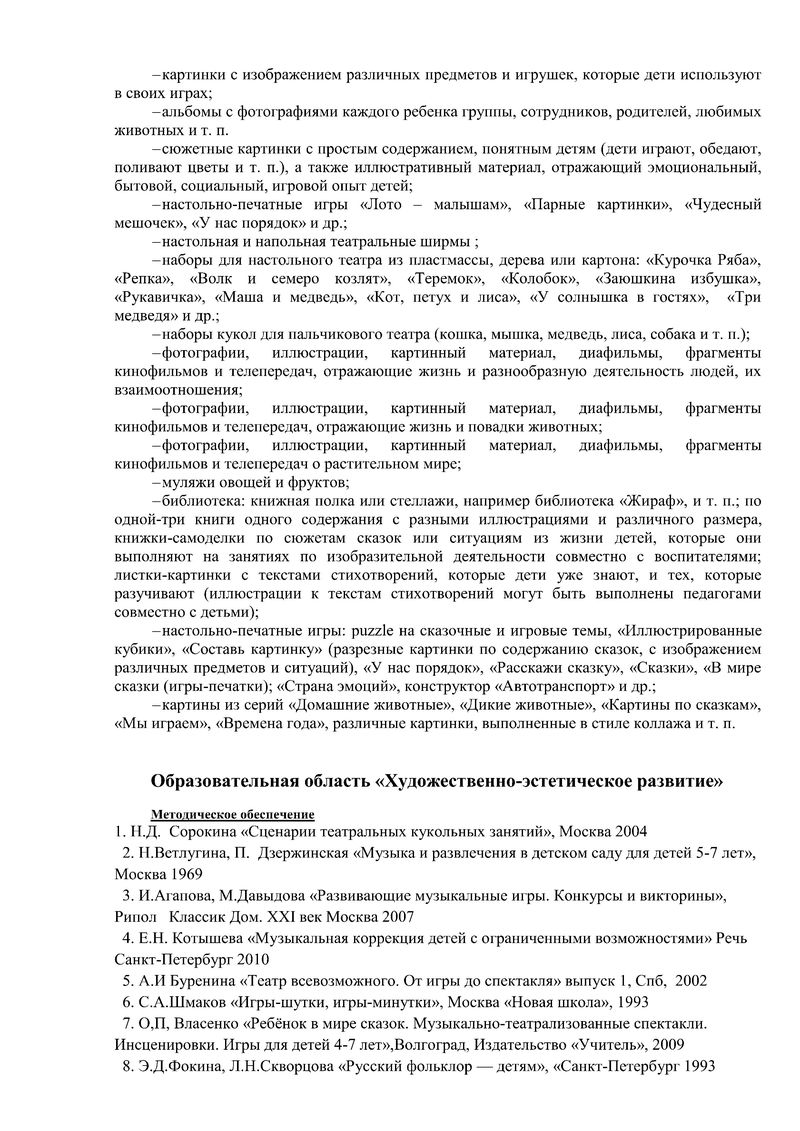 –картинки с изображением различных предметов и игрушек, которые дети используют в своих играх;

–альбомы с фотографиями каждого ребенка группы, сотрудников, родителей, любимых животных и т. п.

–сюжетные картинки с простым содержанием, понятным детям (дети играют, обедают, поливают цветы и т. п.), а также иллюстративный материал, отражающий эмоциональный, бытовой, социальный, игровой опыт детей;

–настольно-печатные игры «Лото – малышам», «Парные картинки», «Чудесный мешочек», «У нас порядок» и др.;

–настольная и напольная театральные ширмы ;

–наборы для настольного театра из пластмассы, дерева или картона: «Курочка Ряба», «Репка», «Волк и семеро козлят», «Теремок», «Колобок», «Заюшкина избушка», «Рукавичка», «Маша и медведь», «Кот, петух и лиса», «У солнышка в гостях», «Три медведя» и др.;

–наборы кукол для пальчикового театра (кошка, мышка, медведь, лиса, собака и т. п.);

–фотографии, иллюстрации, картинный материал, диафильмы, фрагменты кинофильмов и телепередач, отражающие жизнь и разнообразную деятельность людей, их взаимоотношения;

–фотографии, иллюстрации, картинный материал, диафильмы, фрагменты кинофильмов и телепередач, отражающие жизнь и повадки животных;

–фотографии, иллюстрации, картинный материал, диафильмы, фрагменты кинофильмов и телепередач о растительном мире;

–муляжи овощей и фруктов;

–библиотека: книжная полка или стеллажи, например библиотека «Жираф», и т. п.; по одной-три книги одного содержания с разными иллюстрациями и различного размера, книжки-самоделки по сюжетам сказок или ситуациям из жизни детей, которые они выполняют на занятиях по изобразительной деятельности совместно с воспитателями; листки-картинки с текстами стихотворений, которые дети уже знают, и тех, которые разучивают (иллюстрации к текстам стихотворений могут быть выполнены педагогами совместно с детьми);

–настольно-печатные игры: puzzle на сказочные и игровые темы, «Иллюстрированные кубики», «Составь картинку» (разрезные картинки по содержанию сказок, с изображением различных предметов и ситуаций), «У нас порядок», «Расскажи сказку», «Сказки», «В мире сказки (игры-печатки); «Страна эмоций», конструктор «Автотранспорт» и др.;

–картины из серий «Домашние животные», «Дикие животные», «Картины по сказкам», «Мы играем», «Времена года», различные картинки, выполненные в стиле коллажа и т. п.

Образовательная область «Художественно-эстетическое развитие»

Методическое обеспечение
1. Н.Д. Сорокина «Сценарии театральных кукольных занятий», Москва 2004
2. Н.Ветлугина, П. Дзержинская «Музыка и развлечения в детском саду для детей 5-7 лет», Москва 1969
3. И.Агапова, М.Давыдова «Развивающие музыкальные игры. Конкурсы и викторины», Рипол Классик Дом. XXI век Москва 2007
4. Е.Н. Котышева «Музыкальная коррекция детей с ограниченными возможностями» Речь Санкт-Петербург 2010
5. А.И Буренина «Театр всевозможного. От игры до спектакля» выпуск 1, Спб, 2002
6. С.А.Шмаков «Игры-шутки, игры-минутки», Москва «Новая школа», 1993
7. О,П, Власенко «Ребёнок в мире сказок. Музыкально-театрализованные спектакли. Инсценировки. Игры для детей 4-7 лет»,Волгоград, Издательство «Учитель», 2009
8. Э.Д.Фокина, Л.Н.Скворцова «Русский фольклор — детям», «Санкт-Петербург 1993